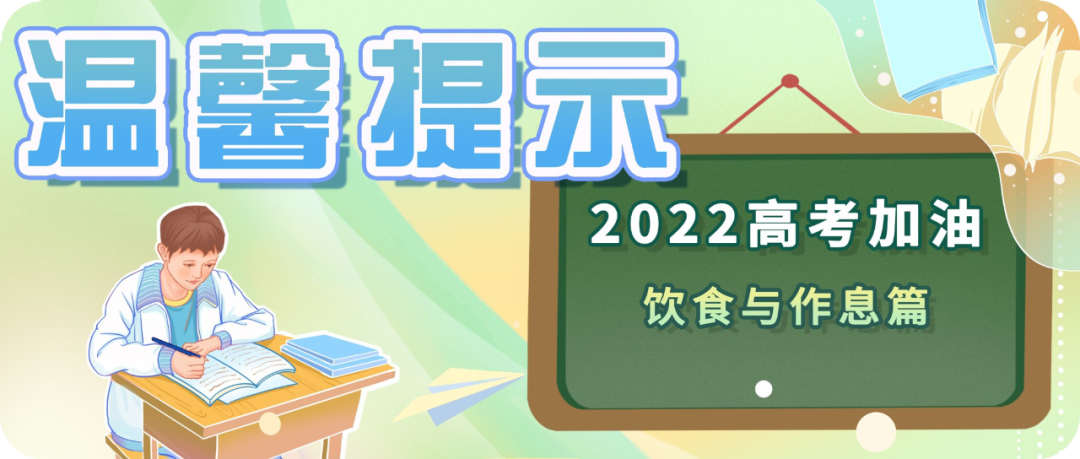 温馨提示

2022高考加油

饮食与作息篇